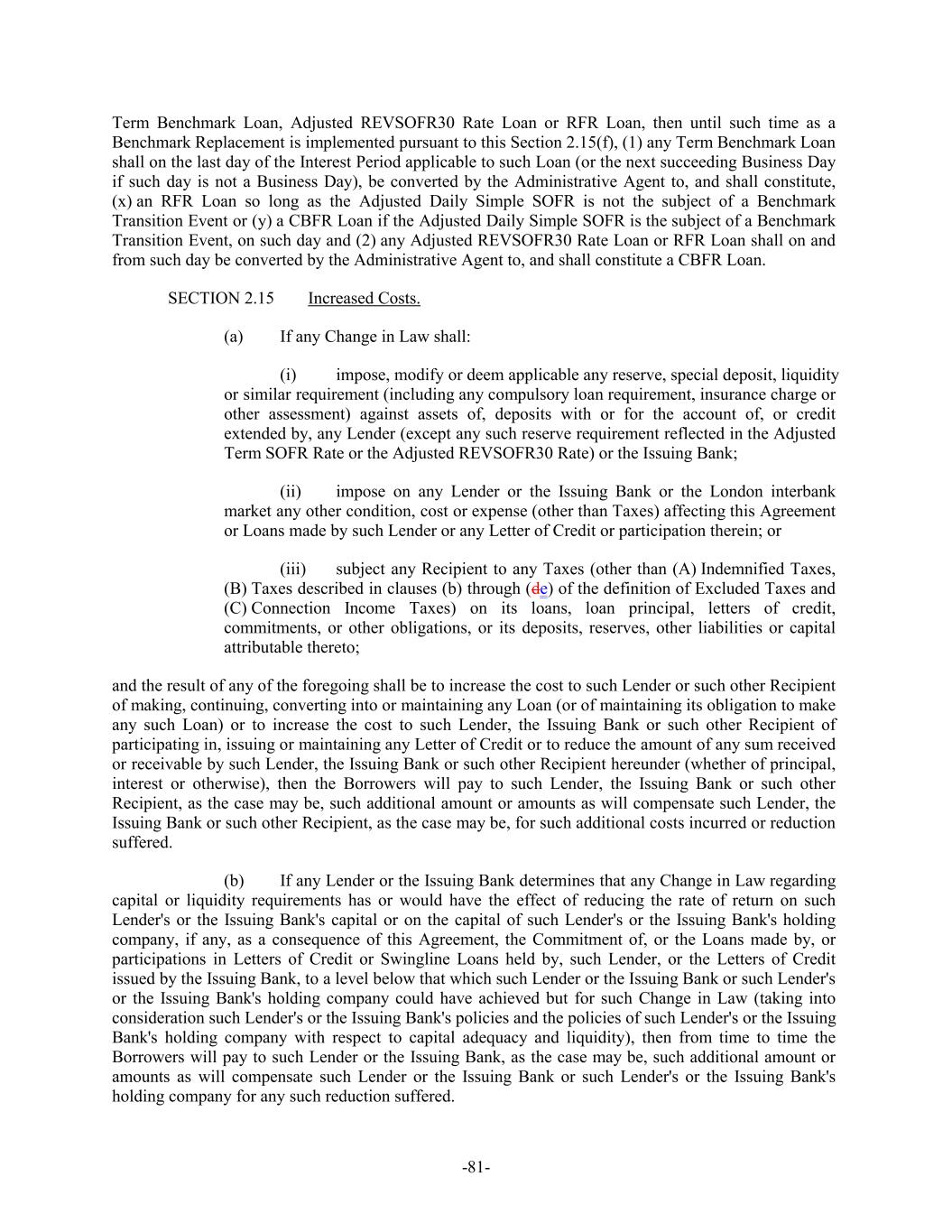 Term Benchmark Loan, Adjusted REVSOFR30 Rate Loan or RFR Loan, then until such time as a Benchmark Replacement is implemented pursuant to this Section 2.15(f), (1) any Term Benchmark Loan shall on the last day of the Interest Period applicable to such Loan (or the next succeeding Business Day if such day is not a Business Day), be converted by the Administrative Agent to, and shall constitute, (x) an RFR Loan so long as the Adjusted Daily Simple SOFR is not the subject of a Benchmark Transition Event or (y) a CBFR Loan if the Adjusted Daily Simple SOFR is the subject of a Benchmark Transition Event, on such day and (2) any Adjusted REVSOFR30 Rate Loan or RFR Loan shall on and from such day be converted by the Administrative Agent to, and shall constitute a CBFR Loan.

SECTION 2.15 Increased Costs.

(a) If any Change in Law shall:

(i) impose, modify or deem applicable any reserve, special deposit, liquidity or similar requirement (including any compulsory loan requirement, insurance charge or other assessment) against assets of, deposits with or for the account of, or credit extended by, any Lender (except any such reserve requirement reflected in the Adjusted Term SOFR Rate or the Adjusted REVSOFR30 Rate) or the Issuing Bank;

(ii) impose on any Lender or the Issuing Bank or the London interbank market any other condition, cost or expense (other than Taxes) affecting this Agreement or Loans made by such Lender or any Letter of Credit or participation therein; or

(iii) subject any Recipient to any Taxes (other than (A) Indemnified Taxes, (B) Taxes described in clauses (b) through (de) of the definition of Excluded Taxes and (C) Connection Income Taxes) on its loans, loan principal, letters of credit, commitments, or other obligations, or its deposits, reserves, other liabilities or capital attributable thereto;

and the result of any of the foregoing shall be to increase the cost to such Lender or such other Recipient of making, continuing, converting into or maintaining any Loan (or of maintaining its obligation to make any such Loan) or to increase the cost to such Lender, the Issuing Bank or such other Recipient of participating in, issuing or maintaining any Letter of Credit or to reduce the amount of any sum received or receivable by such Lender, the Issuing Bank or such other Recipient hereunder (whether of principal, interest or otherwise), then the Borrowers will pay to such Lender, the Issuing Bank or such other Recipient, as the case may be, such additional amount or amounts as will compensate such Lender, the Issuing Bank or such other Recipient, as the case may be, for such additional costs incurred or reduction suffered.

(b) If any Lender or the Issuing Bank determines that any Change in Law regarding capital or liquidity requirements has or would have the effect of reducing the rate of return on such Lender's or the Issuing Bank's capital or on the capital of such Lender's or the Issuing Bank's holding company, if any, as a consequence of this Agreement, the Commitment of, or the Loans made by, or participations in Letters of Credit or Swingline Loans held by, such Lender, or the Letters of Credit issued by the Issuing Bank, to a level below that which such Lender or the Issuing Bank or such Lender's or the Issuing Bank's holding company could have achieved but for such Change in Law (taking into consideration such Lender's or the Issuing Bank's policies and the policies of such Lender's or the Issuing Bank's holding company with respect to capital adequacy and liquidity), then from time to time the Borrowers will pay to such Lender or the Issuing Bank, as the case may be, such additional amount or amounts as will compensate such Lender or the Issuing Bank or such Lender's or the Issuing Bank's holding company for any such reduction suffered.

-81-